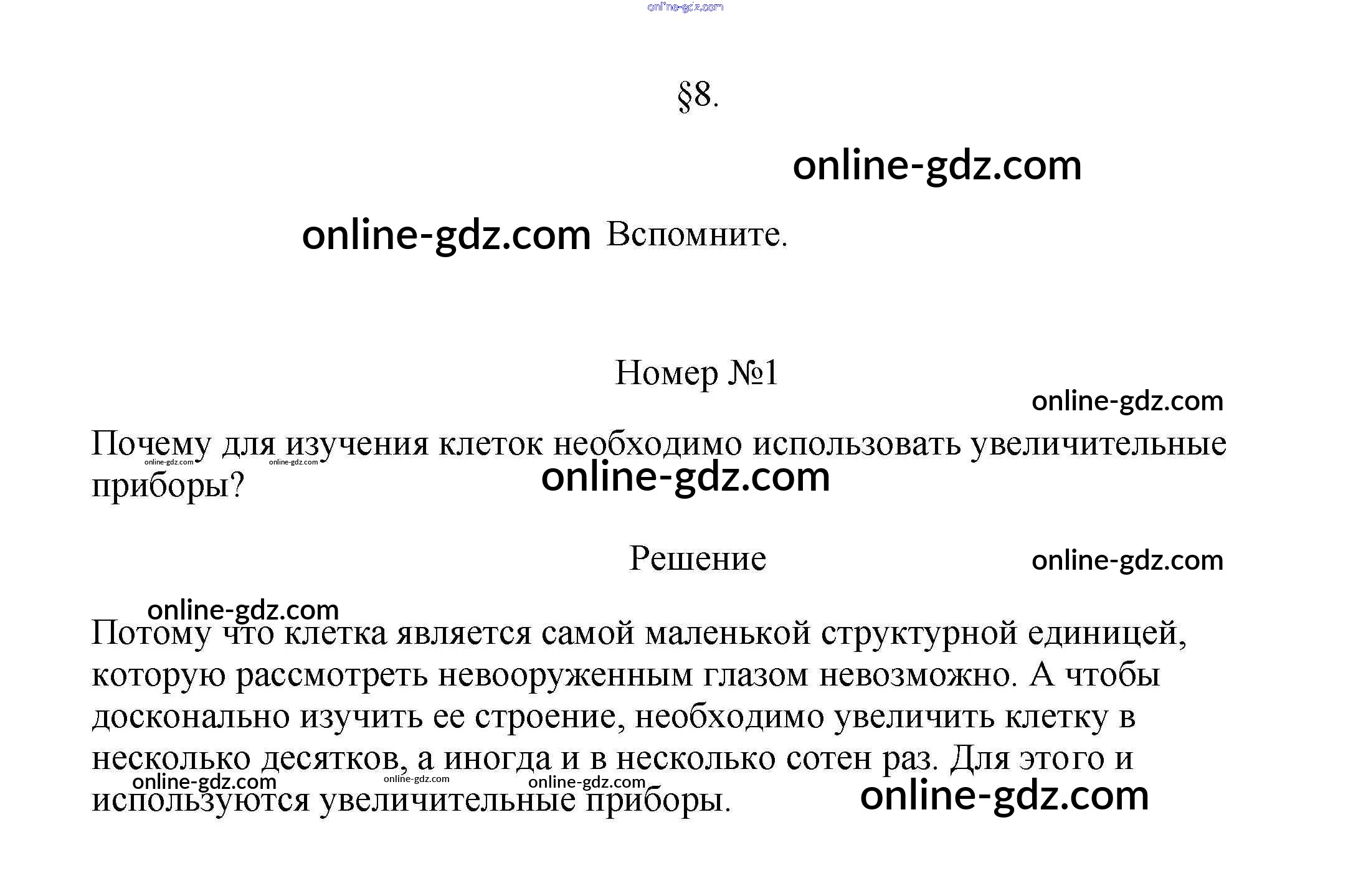 online-gdz.com

§8.

online-gdz.com

online-gdz.com Вспомните.

Номер №1

online-gdz.com

Почему для изучения клеток необходимо использовать увеличительные приборы?

online-gdz.com online-gdz.com

online-gdz.com

Решение

online-gdz.com

online-gdz.com

Потому что клетка является самой маленькой структурной единицей, которую рассмотреть невооруженным глазом невозможно. А чтобы досконально изучить ее строение, необходимо увеличить клетку в несколько десятков, а иногда и в несколько сотен раз. Для этого и используются увеличительные приборы.

online-gdz.com online-gdz.com online-gdz.com

online-gdz.com